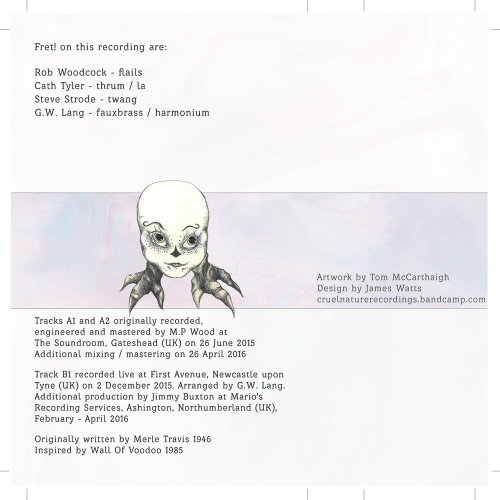 Fret! on this recording are:

Rob Woodcock - flails
Cath Tyler - thrum / la
Steve Strode - twang
G.W. Lang - fauxbrass / harmonium

Artwork by Tom McCarthaigh
Design by James Watts
cruelnaturerecordings.bandcamp.com

Tracks A1 and A2 originally recorded, engineered and mastered by M.P Wood at The Soundroom, Gateshead (UK) on 26 June 2015
Additional mixing / mastering on 26 April 2016

Track B1 recorded live at First Avenue, Newcastle upon Tyne (UK) on 2 December 2015. Arranged by G.W. Lang. Additional production by Jimmy Buxton at Mario's Recording Services, Ashington, Northumberland (UK), February - April 2016

Originally written by Merle Travis 1946
Inspired by Wall Of Voodoo 1985